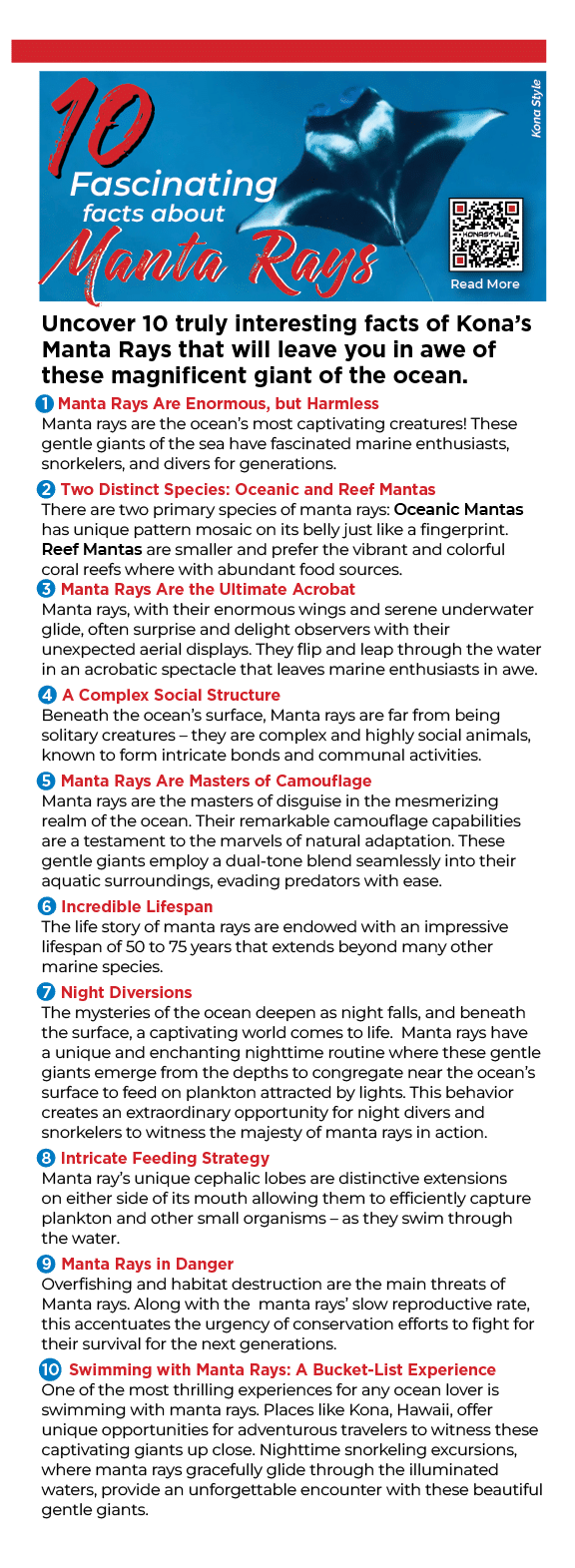 10 Fascinating facts about Manta Rays

Kona Style

KONASTYLE

Read More

Uncover 10 truly interesting facts of Kona's Manta Rays that will leave you in awe of these magnificent giant of the ocean.

1 Manta Rays Are Enormous, but Harmless
Manta rays are the ocean's most captivating creatures! These gentle giants of the sea have fascinated marine enthusiasts, snorkelers, and divers for generations.

2 Two Distinct Species: Oceanic and Reef Mantas
There are two primary species of manta rays: Oceanic Mantas has unique pattern mosaic on its belly just like a fingerprint. Reef Mantas are smaller and prefer the vibrant and colorful coral reefs where with abundant food sources.

3 Manta Rays Are the Ultimate Acrobat
Manta rays, with their enormous wings and serene underwater glide, often surprise and delight observers with their unexpected aerial displays. They flip and leap through the water in an acrobatic spectacle that leaves marine enthusiasts in awe.

4 A Complex Social Structure
Beneath the ocean's surface, Manta rays are far from being solitary creatures – they are complex and highly social animals, known to form intricate bonds and communal activities.

5 Manta Rays Are Masters of Camouflage
Manta rays are the masters of disguise in the mesmerizing realm of the ocean. Their remarkable camouflage capabilities are a testament to the marvels of natural adaptation. These gentle giants employ a dual-tone blend seamlessly into their aquatic surroundings, evading predators with ease.

6 Incredible Lifespan
The life story of manta rays are endowed with an impressive lifespan of 50 to 75 years that extends beyond many other marine species.

7 Night Diversions
The mysteries of the ocean deepen as night falls, and beneath the surface, a captivating world comes to life. Manta rays have a unique and enchanting nighttime routine where these gentle giants emerge from the depths to congregate near the ocean's surface to feed on plankton attracted by lights. This behavior creates an extraordinary opportunity for night divers and snorkelers to witness the majesty of manta rays in action.

8 Intricate Feeding Strategy
Manta ray's unique cephalic lobes are distinctive extensions on either side of its mouth allowing them to efficiently capture plankton and other small organisms – as they swim through the water.

9 Manta Rays in Danger
Overfishing and habitat destruction are the main threats of Manta rays. Along with the manta rays' slow reproductive rate, this accentuates the urgency of conservation efforts to fight for their survival for the next generations.

10 Swimming with Manta Rays: A Bucket-List Experience
One of the most thrilling experiences for any ocean lover is swimming with manta rays. Places like Kona, Hawaii, offer unique opportunities for adventurous travelers to witness these captivating giants up close. Nighttime snorkeling excursions, where manta rays gracefully glide through the illuminated waters, provide an unforgettable encounter with these beautiful gentle giants.